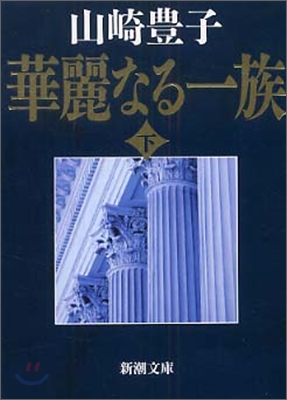 山崎豊子

華麗なる一族

下

新潮文庫